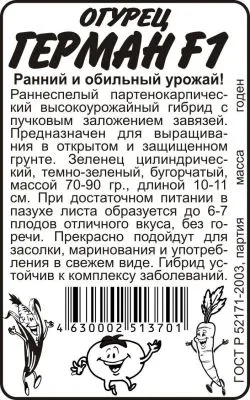 ОГУРЕЦ
ГЕРМАН F1

Ранний и обильный урожай!

Раннеспелый партенокарпический высокоурожайный гибрид с пучковым заложением завязей. Предназначен для выращивания в открытом и защищенном грунте. Зеленец цилиндрический, темно-зеленый, бугорчатый, массой 70-90 гр., длиной 10-11 см. При достаточном питании в пазухе листа образуется до 6-7 плодов отличного вкуса, без горечи. Прекрасно подойдут для засолки, маринования и употребления в свежем виде. Гибрид устойчив к комплексу заболеваний.

4 630002 513701

ГОСТ Р 52171-2003, партия масса годен